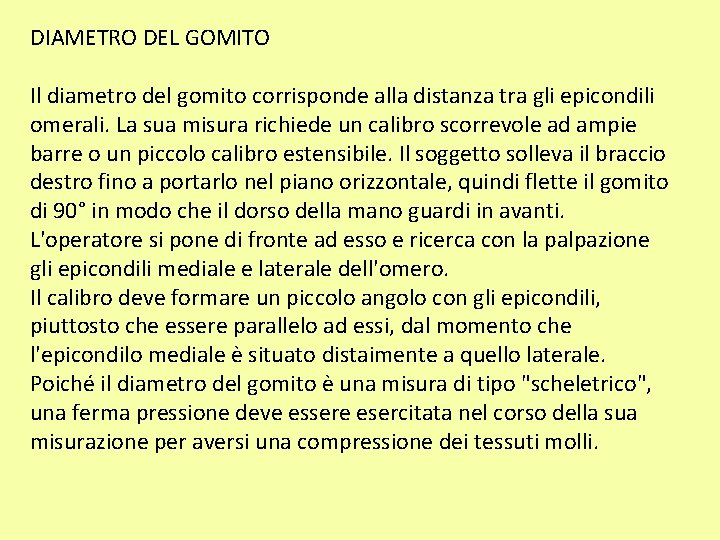 DIAMETRO DEL GOMITO

Il diametro del gomito corrisponde alla distanza tra gli epicondili omerali. La sua misura richiede un calibro scorrevole ad ampie barre o un piccolo calibro estensibile. Il soggetto solleva il braccio destro fino a portarlo nel piano orizzontale, quindi flette il gomito di 90° in modo che il dorso della mano guardi in avanti.
L'operatore si pone di fronte ad esso e ricerca con la palpazione gli epicondili mediale e laterale dell'omero.
Il calibro deve formare un piccolo angolo con gli epicondili, piuttosto che essere parallelo ad essi, dal momento che l'epicondilo mediale è situato distaimente a quello laterale.
Poiché il diametro del gomito è una misura di tipo "scheletrico", una ferma pressione deve essere esercitata nel corso della sua misurazione per aversi una compressione dei tessuti molli.